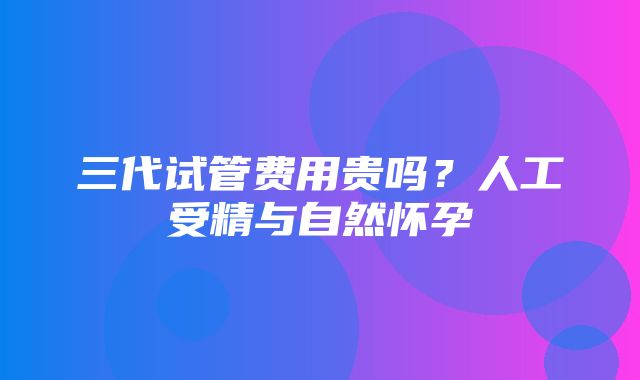 三代试管费用贵吗？人工受精与自然怀孕